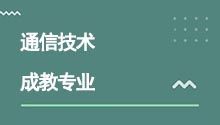 通信技术

成教专业